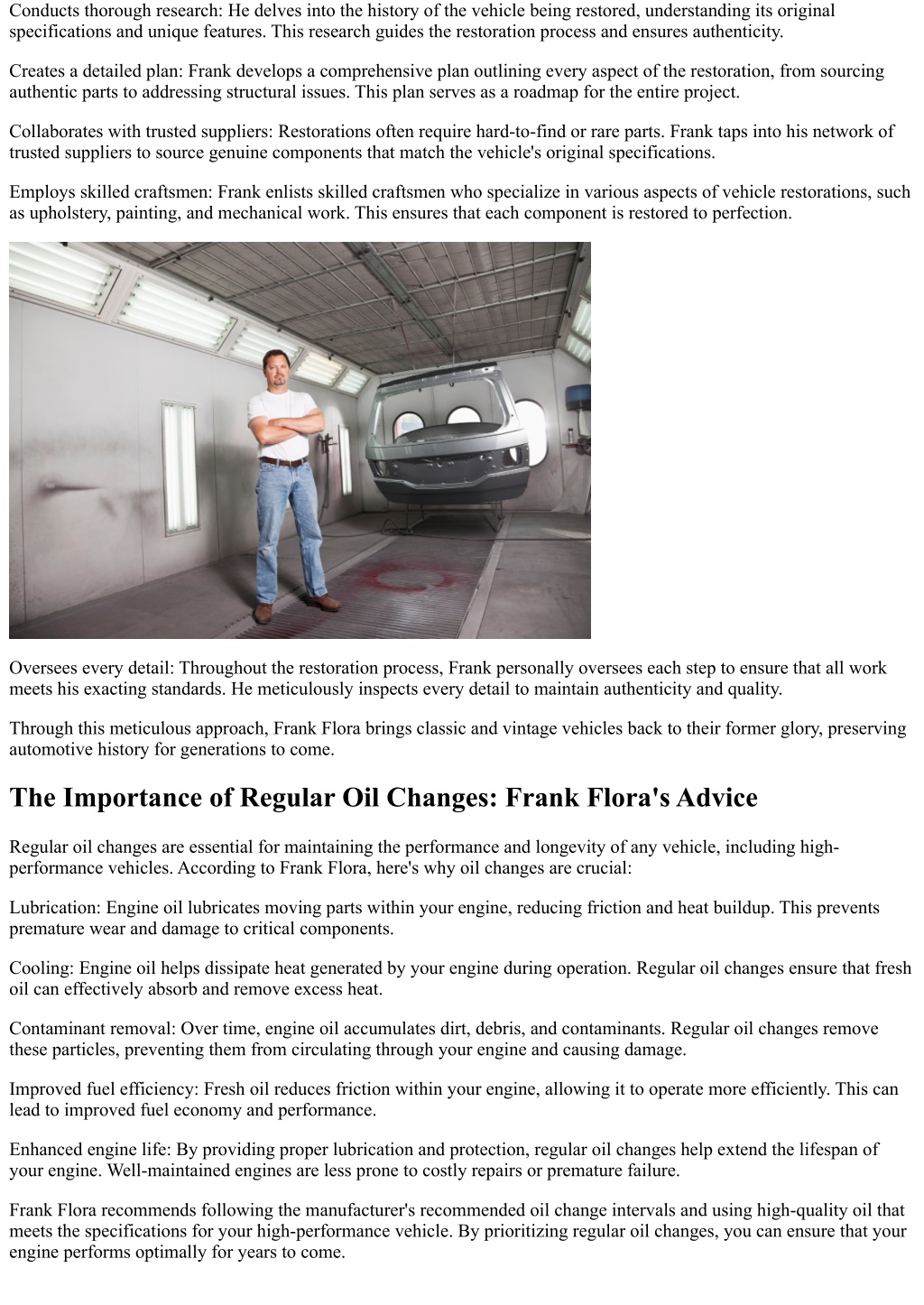 Conducts thorough research: He delves into the history of the vehicle being restored, understanding its original specifications and unique features. This research guides the restoration process and ensures authenticity.

Creates a detailed plan: Frank develops a comprehensive plan outlining every aspect of the restoration, from sourcing authentic parts to addressing structural issues. This plan serves as a roadmap for the entire project.

Collaborates with trusted suppliers: Restorations often require hard-to-find or rare parts. Frank taps into his network of trusted suppliers to source genuine components that match the vehicle's original specifications.

Employs skilled craftsmen: Frank enlists skilled craftsmen who specialize in various aspects of vehicle restorations, such as upholstery, painting, and mechanical work. This ensures that each component is restored to perfection.

Oversees every detail: Throughout the restoration process, Frank personally oversees each step to ensure that all work meets his exacting standards. He meticulously inspects every detail to maintain authenticity and quality.

Through this meticulous approach, Frank Flora brings classic and vintage vehicles back to their former glory, preserving automotive history for generations to come.

The Importance of Regular Oil Changes: Frank Flora's Advice

Regular oil changes are essential for maintaining the performance and longevity of any vehicle, including high-performance vehicles. According to Frank Flora, here's why oil changes are crucial:

Lubrication: Engine oil lubricates moving parts within your engine, reducing friction and heat buildup. This prevents premature wear and damage to critical components.

Cooling: Engine oil helps dissipate heat generated by your engine during operation. Regular oil changes ensure that fresh oil can effectively absorb and remove excess heat.

Contaminant removal: Over time, engine oil accumulates dirt, debris, and contaminants. Regular oil changes remove these particles, preventing them from circulating through your engine and causing damage.

Improved fuel efficiency: Fresh oil reduces friction within your engine, allowing it to operate more efficiently. This can lead to improved fuel economy and performance.

Enhanced engine life: By providing proper lubrication and protection, regular oil changes help extend the lifespan of your engine. Well-maintained engines are less prone to costly repairs or premature failure.

Frank Flora recommends following the manufacturer's recommended oil change intervals and using high-quality oil that meets the specifications for your high-performance vehicle. By prioritizing regular oil changes, you can ensure that your engine performs optimally for years to come.